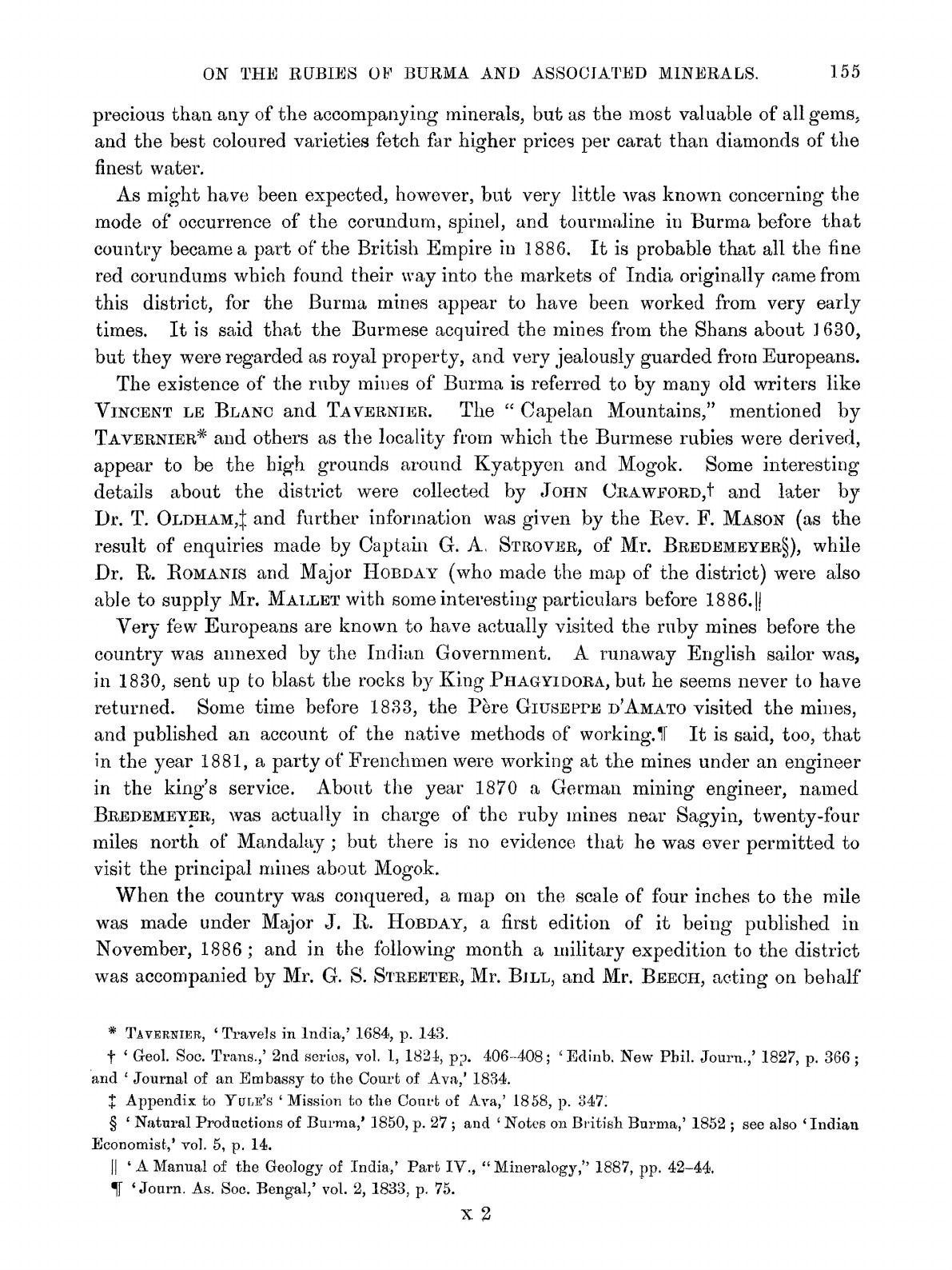 ON THE RUBIES OF BURMA AND ASSOCIATED MINERALS. 155

precious than any of the accompanying minerals, but as the most valuable of all gems, and the best coloured varieties fetch far higher prices per carat than diamonds of the finest water.

As might have been expected, however, but very little was known concerning the mode of occurrence of the corundum, spinel, and tourmaline in Burma before that country became a part of the British Empire in 1886. It is probable that all the fine red corundums which found their way into the markets of India originally came from this district, for the Burma mines appear to have been worked from very early times. It is said that the Burmese acquired the mines from the Shans about 1630, but they were regarded as royal property, and very jealously guarded from Europeans.

The existence of the ruby mines of Burma is referred to by many old writers like VINCENT LE BLANC and TAVERNIER. The "Capelan Mountains," mentioned by TAVERNIER* and others as the locality from which the Burmese rubies were derived, appear to be the high grounds around Kyatpyen and Mogok. Some interesting details about the district were collected by JOHN CRAWFORD,† and later by Dr. T. OLDHAM,‡ and further information was given by the Rev. F. MASON (as the result of enquiries made by Captain G. A. STROVER, of Mr. BREDEMEYER§), while Dr. R. ROMANIS and Major HOBDAY (who made the map of the district) were also able to supply Mr. MALLET with some interesting particulars before 1886.||

Very few Europeans are known to have actually visited the ruby mines before the country was annexed by the Indian Government. A runaway English sailor was, in 1830, sent up to blast the rocks by King PHAGYIDORA, but he seems never to have returned. Some time before 1833, the Père GIUSEPPE D'AMATO visited the mines, and published an account of the native methods of working.¶ It is said, too, that in the year 1881, a party of Frenchmen were working at the mines under an engineer in the king's service. About the year 1870 a German mining engineer, named BREDEMEYER, was actually in charge of the ruby mines near Sagyin, twenty-four miles north of Mandalay; but there is no evidence that he was ever permitted to visit the principal mines about Mogok.

When the country was conquered, a map on the scale of four inches to the mile was made under Major J. R. HOBDAY, a first edition of it being published in November, 1886; and in the following month a military expedition to the district was accompanied by Mr. G. S. STREETER, Mr. BILL, and Mr. BEECH, acting on behalf

* TAVERNIER, 'Travels in India,' 1684, p. 143.

† 'Geol. Soc. Trans.,' 2nd series, vol. 1, 1824, pp. 406–408; 'Edinb. New Phil. Journ.,' 1827, p. 366; and 'Journal of an Embassy to the Court of Ava,' 1834.

‡ Appendix to YULE'S 'Mission to the Court of Ava,' 1858, p. 347.

§ 'Natural Productions of Burma,' 1850, p. 27; and 'Notes on British Burma,' 1852; see also 'Indian Economist,' vol. 5, p. 14.

|| 'A Manual of the Geology of India,' Part IV., "Mineralogy," 1887, pp. 42–44.

¶ 'Journ. As. Soc. Bengal,' vol. 2, 1833, p. 75.

X 2